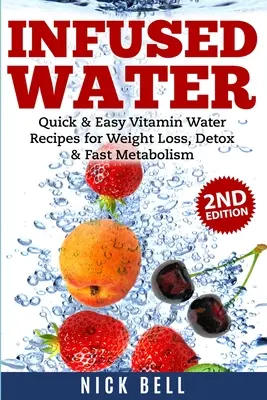 INFUSED WATER

Quick & Easy Vitamin Water Recipes for Weight Loss, Detox & Fast Metabolism

2ND EDITION

NICK BELL